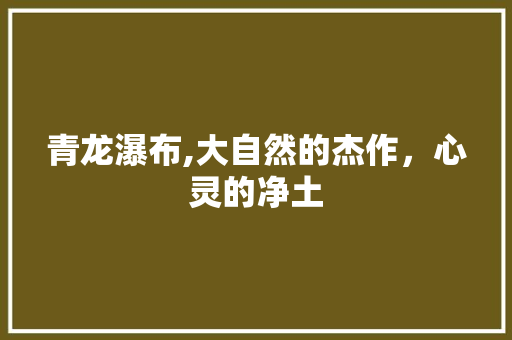 青龙瀑布,大自然的杰作，心灵的净土